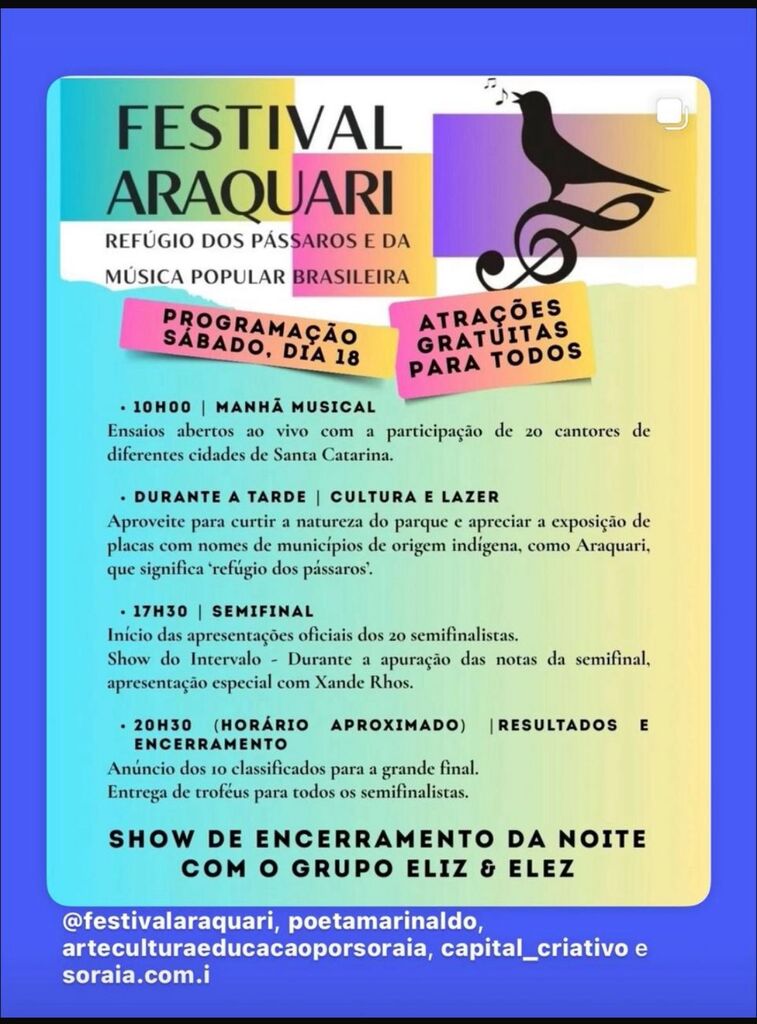 FESTIVAL ARAQUARI
REFÚGIO DOS PÁSSAROS E DA MÚSICA POPULAR BRASILEIRA

PROGRAMAÇÃO SÁBADO, DIA 18

ATRAÇÕES GRATUITAS PARA TODOS

• 10H00 | MANHÃ MUSICAL
Ensaios abertos ao vivo com a participação de 20 cantores de diferentes cidades de Santa Catarina.

• DURANTE A TARDE | CULTURA E LAZER
Aproveite para curtir a natureza do parque e apreciar a exposição de placas com nomes de municípios de origem indígena, como Araquari, que significa 'refúgio dos pássaros'.

• 17H30 | SEMIFINAL
Início das apresentações oficiais dos 20 semifinalistas.
Show do Intervalo - Durante a apuração das notas da semifinal, apresentação especial com Xande Rhos.

• 20H30 (HORÁRIO APROXIMADO) |RESULTADOS E ENCERRAMENTO
Anúncio dos 10 classificados para a grande final.
Entrega de troféus para todos os semifinalistas.

SHOW DE ENCERRAMENTO DA NOITE COM O GRUPO ELIZ & ELEZ

@festivalaraquari, poetamarinaldo, arteculturaeducacaoporsoraia, capital_criativo e soraia.com.i